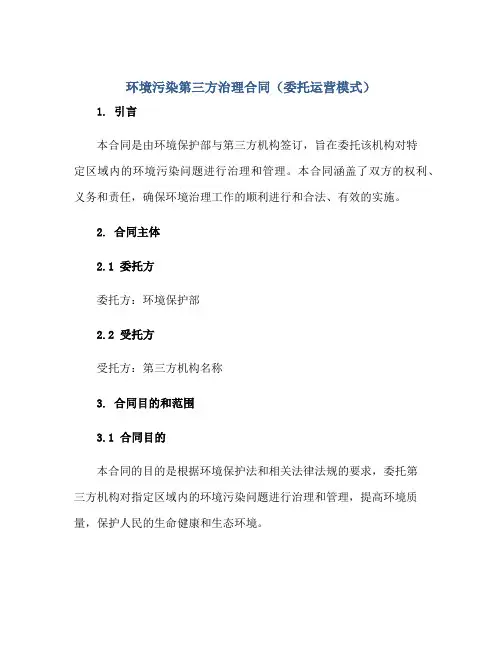 环境污染第三方治理合同（委托运营模式）

1. 引言

本合同是由环境保护部与第三方机构签订，旨在委托该机构对特定区域内的环境污染问题进行治理和管理。本合同涵盖了双方的权利、义务和责任，确保环境治理工作的顺利进行和合法、有效的实施。

2. 合同主体

2.1 委托方

委托方：环境保护部

2.2 受托方

受托方：第三方机构名称

3. 合同目的和范围

3.1 合同目的

本合同的目的是根据环境保护法和相关法律法规的要求，委托第三方机构对指定区域内的环境污染问题进行治理和管理，提高环境质量，保护人民的生命健康和生态环境。